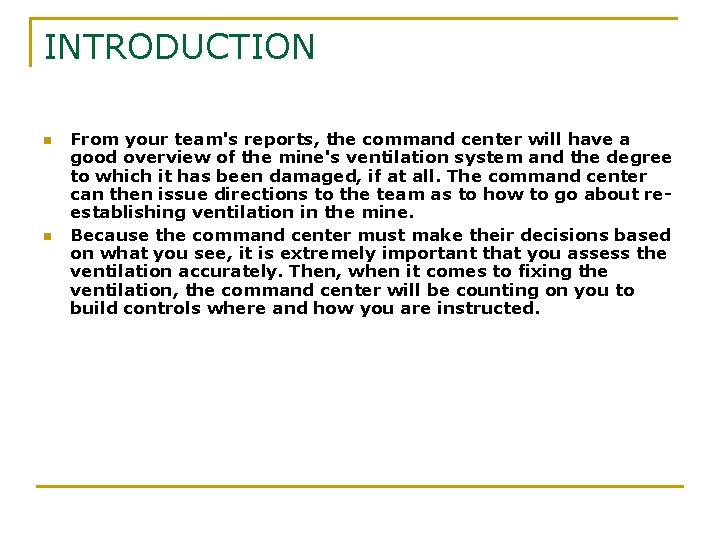 INTRODUCTION

• From your team's reports, the command center will have a good overview of the mine's ventilation system and the degree to which it has been damaged, if at all. The command center can then issue directions to the team as to how to go about re-establishing ventilation in the mine.
• Because the command center must make their decisions based on what you see, it is extremely important that you assess the ventilation accurately. Then, when it comes to fixing the ventilation, the command center will be counting on you to build controls where and how you are instructed.